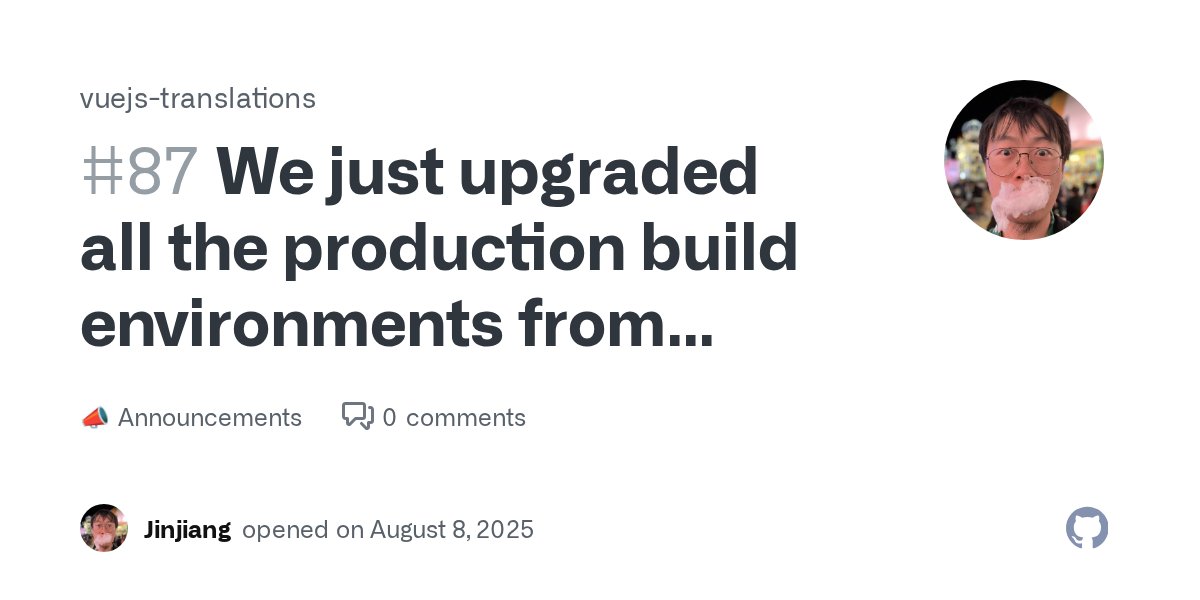 vuejs-translations

#87 We just upgraded all the production build environments from...

📣 Announcements 0 comments

Jinjiang opened on August 8, 2025